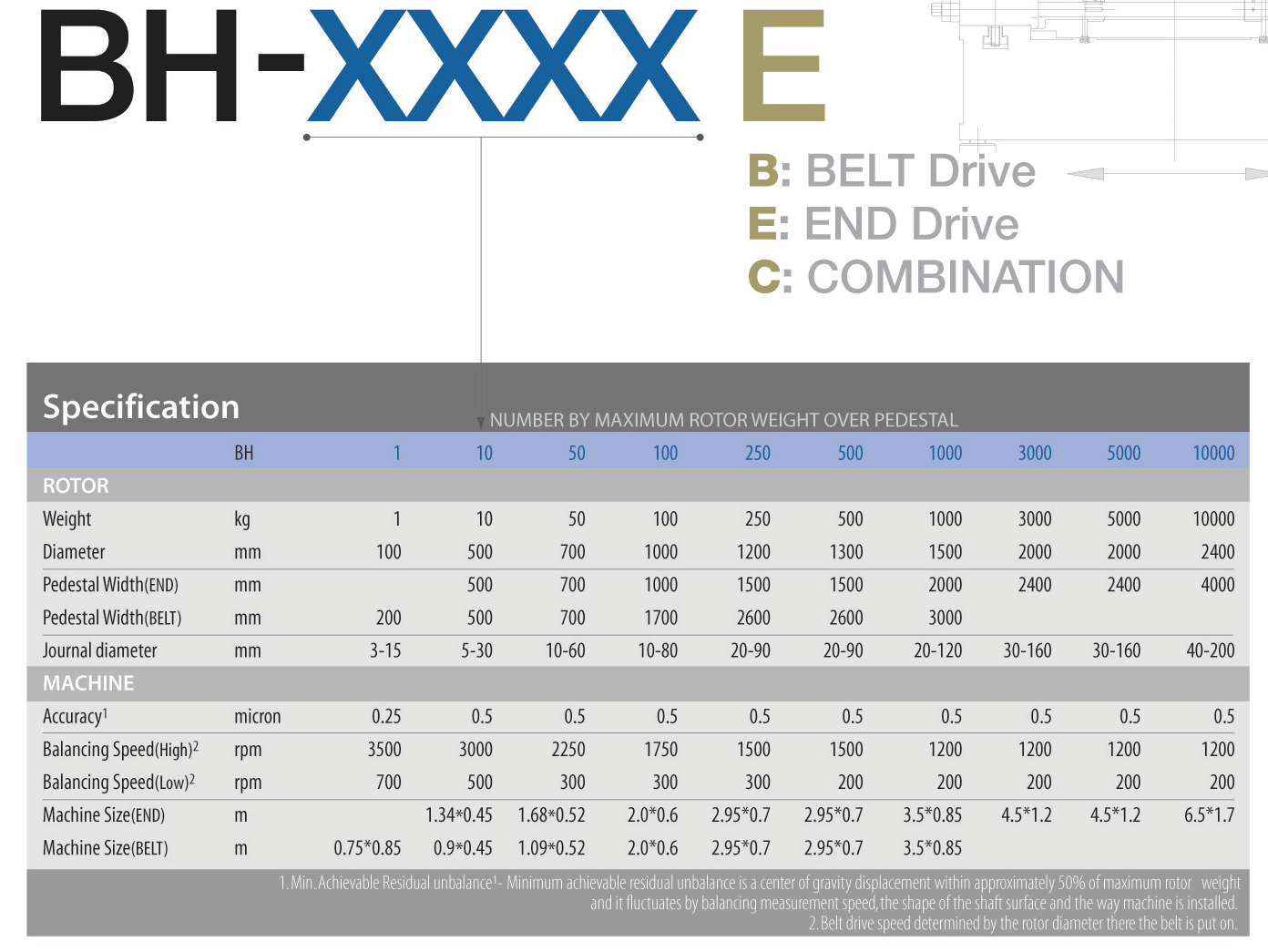 BH-XXXX E

B: BELT Drive
E: END Drive
C: COMBINATION

Specification

NUMBER BY MAXIMUM ROTOR WEIGHT OVER PEDESTAL

| | BH | 1 | 10 | 50 | 100 | 250 | 500 | 1000 | 3000 | 5000 | 10000 |
|---|---|---|---|---|---|---|---|---|---|---|---|
| ROTOR | | | | | | | | | | | |
| Weight | kg | 1 | 10 | 50 | 100 | 250 | 500 | 1000 | 3000 | 5000 | 10000 |
| Diameter | mm | 100 | 500 | 700 | 1000 | 1200 | 1300 | 1500 | 2000 | 2000 | 2400 |
| Pedestal Width(END) | mm | | 500 | 700 | 1000 | 1500 | 1500 | 2000 | 2400 | 2400 | 4000 |
| Pedestal Width(BELT) | mm | 200 | 500 | 700 | 1700 | 2600 | 2600 | 3000 | | | |
| Journal diameter | mm | 3-15 | 5-30 | 10-60 | 10-80 | 20-90 | 20-90 | 20-120 | 30-160 | 30-160 | 40-200 |
| MACHINE | | | | | | | | | | | |
| Accuracy$^1$ | micron | 0.25 | 0.5 | 0.5 | 0.5 | 0.5 | 0.5 | 0.5 | 0.5 | 0.5 | 0.5 |
| Balancing Speed(High)$^2$ | rpm | 3500 | 3000 | 2250 | 1750 | 1500 | 1500 | 1200 | 1200 | 1200 | 1200 |
| Balancing Speed(Low)$^2$ | rpm | 700 | 500 | 300 | 300 | 300 | 200 | 200 | 200 | 200 | 200 |
| Machine Size(END) | m | | 1.34*0.45 | 1.68*0.52 | 2.0*0.6 | 2.95*0.7 | 2.95*0.7 | 3.5*0.85 | 4.5*1.2 | 4.5*1.2 | 6.5*1.7 |
| Machine Size(BELT) | m | 0.75*0.85 | 0.9*0.45 | 1.09*0.52 | 2.0*0.6 | 2.95*0.7 | 2.95*0.7 | 3.5*0.85 | | | |

1. Min. Achievable Residual unbalance$^1$- Minimum achievable residual unbalance is a center of gravity displacement within approximately 50% of maximum rotor weight and it fluctuates by balancing measurement speed, the shape of the shaft surface and the way machine is installed.
2. Belt drive speed determined by the rotor diameter there the belt is put on.